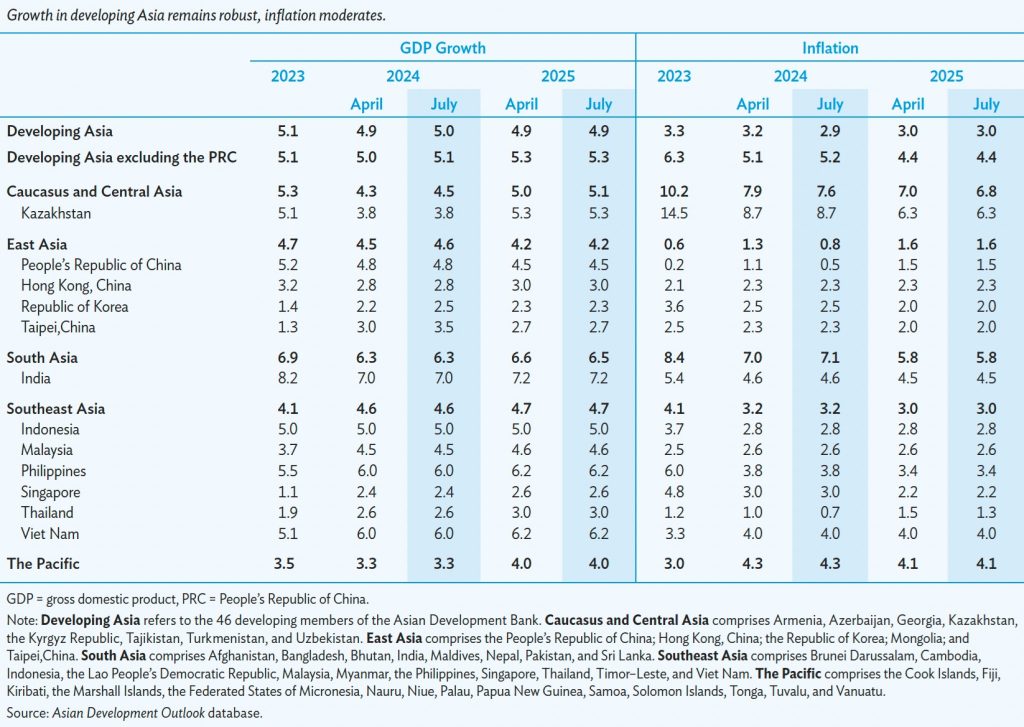 Growth in developing Asia remains robust, inflation moderates.

|  | GDP Growth |  |  |  |  | Inflation |  |  |  |  |
|---|---|---|---|---|---|---|---|---|---|---|
|  | 2023 | 2024 |  | 2025 |  | 2023 | 2024 |  | 2025 |  |
|  |  | April | July | April | July |  | April | July | April | July |
| Developing Asia | 5.1 | 4.9 | 5.0 | 4.9 | 4.9 | 3.3 | 3.2 | 2.9 | 3.0 | 3.0 |
| Developing Asia excluding the PRC | 5.1 | 5.0 | 5.1 | 5.3 | 5.3 | 6.3 | 5.1 | 5.2 | 4.4 | 4.4 |
| Caucasus and Central Asia | 5.3 | 4.3 | 4.5 | 5.0 | 5.1 | 10.2 | 7.9 | 7.6 | 7.0 | 6.8 |
| Kazakhstan | 5.1 | 3.8 | 3.8 | 5.3 | 5.3 | 14.5 | 8.7 | 8.7 | 6.3 | 6.3 |
| East Asia | 4.7 | 4.5 | 4.6 | 4.2 | 4.2 | 0.6 | 1.3 | 0.8 | 1.6 | 1.6 |
| People's Republic of China | 5.2 | 4.8 | 4.8 | 4.5 | 4.5 | 0.2 | 1.1 | 0.5 | 1.5 | 1.5 |
| Hong Kong, China | 3.2 | 2.8 | 2.8 | 3.0 | 3.0 | 2.1 | 2.3 | 2.3 | 2.3 | 2.3 |
| Republic of Korea | 1.4 | 2.2 | 2.5 | 2.3 | 2.3 | 3.6 | 2.5 | 2.5 | 2.0 | 2.0 |
| Taipei,China | 1.3 | 3.0 | 3.5 | 2.7 | 2.7 | 2.5 | 2.3 | 2.3 | 2.0 | 2.0 |
| South Asia | 6.9 | 6.3 | 6.3 | 6.6 | 6.5 | 8.4 | 7.0 | 7.1 | 5.8 | 5.8 |
| India | 8.2 | 7.0 | 7.0 | 7.2 | 7.2 | 5.4 | 4.6 | 4.6 | 4.5 | 4.5 |
| Southeast Asia | 4.1 | 4.6 | 4.6 | 4.7 | 4.7 | 4.1 | 3.2 | 3.2 | 3.0 | 3.0 |
| Indonesia | 5.0 | 5.0 | 5.0 | 5.0 | 5.0 | 3.7 | 2.8 | 2.8 | 2.8 | 2.8 |
| Malaysia | 3.7 | 4.5 | 4.5 | 4.6 | 4.6 | 2.5 | 2.6 | 2.6 | 2.6 | 2.6 |
| Philippines | 5.5 | 6.0 | 6.0 | 6.2 | 6.2 | 6.0 | 3.8 | 3.8 | 3.4 | 3.4 |
| Singapore | 1.1 | 2.4 | 2.4 | 2.6 | 2.6 | 4.8 | 3.0 | 3.0 | 2.2 | 2.2 |
| Thailand | 1.9 | 2.6 | 2.6 | 3.0 | 3.0 | 1.2 | 1.0 | 0.7 | 1.5 | 1.3 |
| Viet Nam | 5.1 | 6.0 | 6.0 | 6.2 | 6.2 | 3.3 | 4.0 | 4.0 | 4.0 | 4.0 |
| The Pacific | 3.5 | 3.3 | 3.3 | 4.0 | 4.0 | 3.0 | 4.3 | 4.3 | 4.1 | 4.1 |

GDP = gross domestic product, PRC = People's Republic of China.

Note: Developing Asia refers to the 46 developing members of the Asian Development Bank. Caucasus and Central Asia comprises Armenia, Azerbaijan, Georgia, Kazakhstan, the Kyrgyz Republic, Tajikistan, Turkmenistan, and Uzbekistan. East Asia comprises the People's Republic of China; Hong Kong, China; the Republic of Korea; Mongolia; and Taipei,China. South Asia comprises Afghanistan, Bangladesh, Bhutan, India, Maldives, Nepal, Pakistan, and Sri Lanka. Southeast Asia comprises Brunei Darussalam, Cambodia, Indonesia, the Lao People's Democratic Republic, Malaysia, Myanmar, the Philippines, Singapore, Thailand, Timor-Leste, and Viet Nam. The Pacific comprises the Cook Islands, Fiji, Kiribati, the Marshall Islands, the Federated States of Micronesia, Nauru, Niue, Palau, Papua New Guinea, Samoa, Solomon Islands, Tonga, Tuvalu, and Vanuatu.

Source: Asian Development Outlook database.